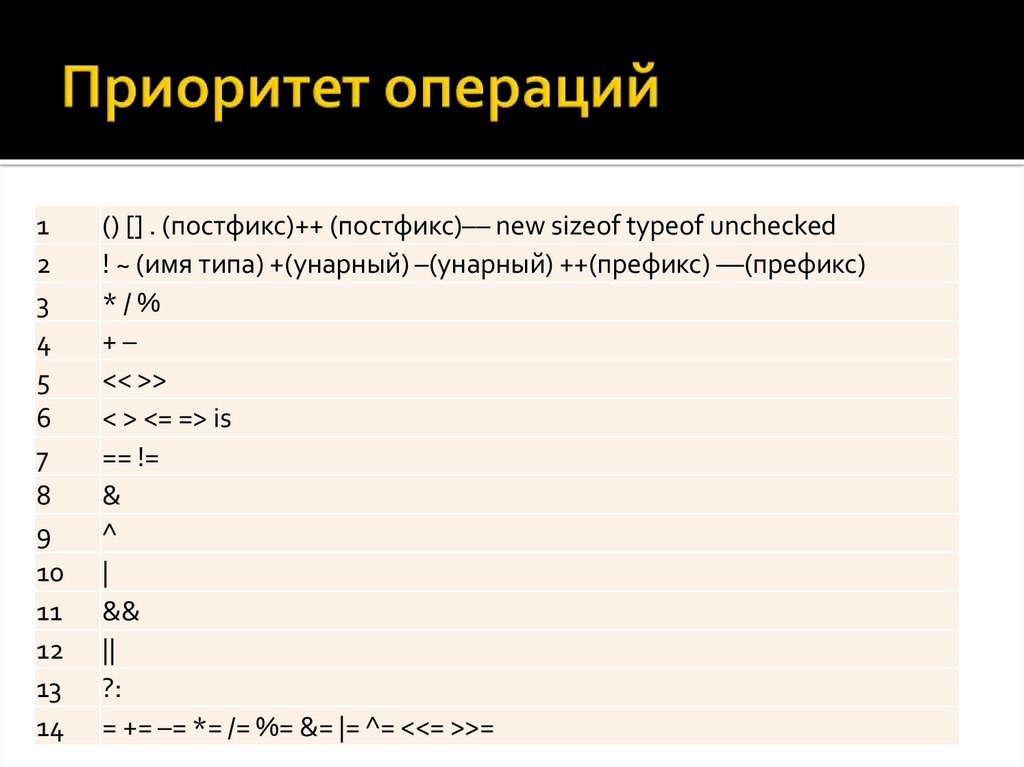 Приоритет операций

| | |
|---|---|
| 1 | () [] . (постфикс)++ (постфикс)–– new sizeof typeof unchecked |
| 2 | ! ~ (имя типа) +(унарный) –(унарный) ++(префикс) ––(префикс) |
| 3 | * / % |
| 4 | + – |
| 5 | << >> |
| 6 | < > <= => is |
| 7 | == != |
| 8 | & |
| 9 | ^ |
| 10 | \| |
| 11 | && |
| 12 | \|\| |
| 13 | ?: |
| 14 | = += –= *= /= %= &= \|= ^= <<= >>= |